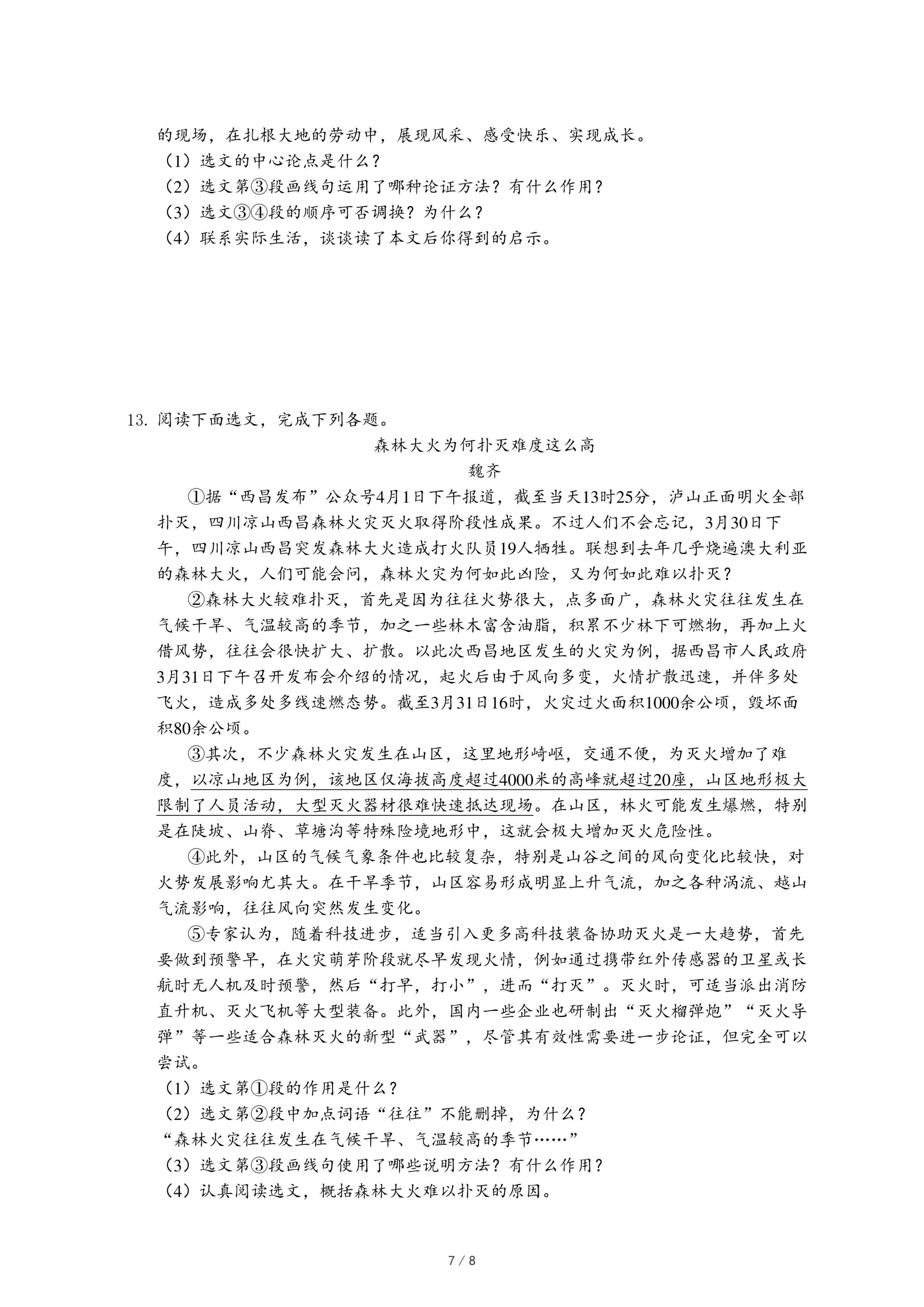 的现场，在扎根大地的劳动中，展现风采、感受快乐、实现成长。
（1）选文的中心论点是什么？
（2）选文第③段画线句运用了哪种论证方法？有什么作用？
（3）选文③④段的顺序可否调换？为什么？
（4）联系实际生活，谈谈读了本文后你得到的启示。

13. 阅读下面选文，完成下列各题。

森林大火为何扑灭难度这么高

魏齐

①据“西昌发布”公众号4月1日下午报道，截至当天13时25分，泸山正面明火全部扑灭，四川凉山西昌森林火灾灭火取得阶段性成果。不过人们不会忘记，3月30日下午，四川凉山西昌突发森林大火造成打火队员19人牺牲。联想到去年几乎烧遍澳大利亚的森林大火，人们可能会问，森林火灾为何如此凶险，又为何如此难以扑灭？

②森林大火较难扑灭，首先是因为往往火势很大，点多面广，森林火灾往往发生在气候干旱、气温较高的季节，加之一些林木富含油脂，积累不少林下可燃物，再加上火借风势，往往会很快扩大、扩散。以此次西昌地区发生的火灾为例，据西昌市人民政府3月31日下午召开发布会介绍的情况，起火后由于风向多变，火情扩散迅速，并伴多处飞火，造成多处多线速燃态势。截至3月31日16时，火灾过火面积1000余公顷，毁坏面积80余公顷。

③其次，不少森林火灾发生在山区，这里地形崎岖，交通不便，为灭火增加了难度，以凉山地区为例，该地区仅海拔高度超过4000米的高峰就超过20座，山区地形极大限制了人员活动，大型灭火器材很难快速抵达现场。在山区，林火可能发生爆燃，特别是在陡坡、山脊、草塘沟等特殊险境地形中，这就会极大增加灭火危险性。

④此外，山区的气候气象条件也比较复杂，特别是山谷之间的风向变化比较快，对火势发展影响尤其大。在干旱季节，山区容易形成明显上升气流，加之各种涡流、越山气流影响，往往风向突然发生变化。

⑤专家认为，随着科技进步，适当引入更多高科技装备协助灭火是一大趋势，首先要做到预警早，在火灾萌芽阶段就尽早发现火情，例如通过携带红外传感器的卫星或长航时无人机及时预警，然后“打早，打小”，进而“打灭”。灭火时，可适当派出消防直升机、灭火飞机等大型装备。此外，国内一些企业也研制出“灭火榴弹炮”“灭火导弹”等一些适合森林灭火的新型“武器”，尽管其有效性需要进一步论证，但完全可以尝试。
（1）选文第①段的作用是什么？
（2）选文第②段中加点词语“往往”不能删掉，为什么？
“森林火灾往往发生在气候干旱、气温较高的季节……”
（3）选文第③段画线句使用了哪些说明方法？有什么作用？
（4）认真阅读选文，概括森林大火难以扑灭的原因。

7 / 8